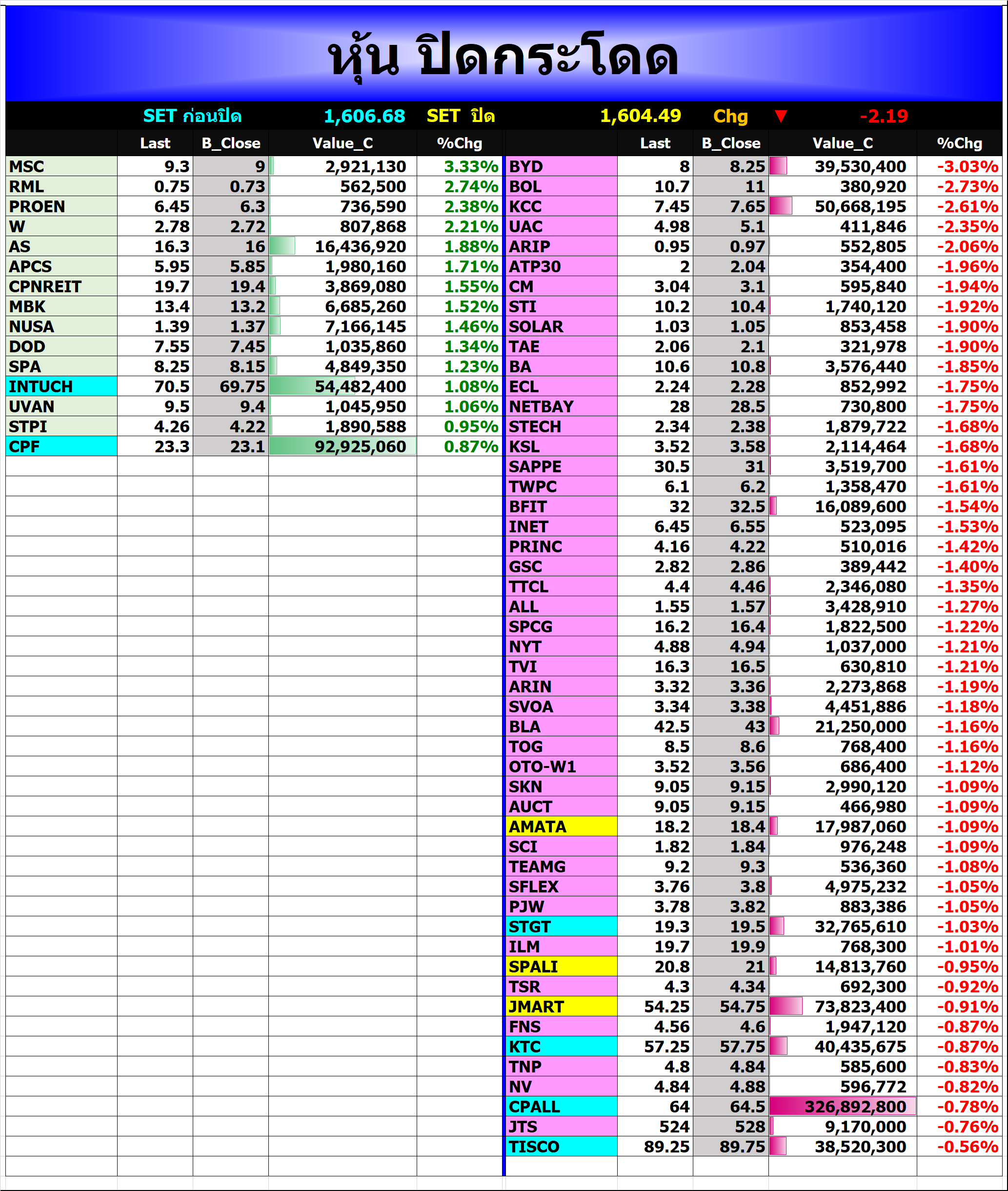 หุ้น ปิดกระโดด

SET ก่อนปิด 1,606.68 SET ปิด 1,604.49 Chg ▼ -2.19

| | Last | B_Close | Value_C | %Chg |
|---|---|---|---|---|
| MSC | 9.3 | 9 | 2,921,130 | 3.33% |
| RML | 0.75 | 0.73 | 562,500 | 2.74% |
| PROEN | 6.45 | 6.3 | 736,590 | 2.38% |
| W | 2.78 | 2.72 | 807,868 | 2.21% |
| AS | 16.3 | 16 | 16,436,920 | 1.88% |
| APCS | 5.95 | 5.85 | 1,980,160 | 1.71% |
| CPNREIT | 19.7 | 19.4 | 3,869,080 | 1.55% |
| MBK | 13.4 | 13.2 | 6,685,260 | 1.52% |
| NUSA | 1.39 | 1.37 | 7,166,145 | 1.46% |
| DOD | 7.55 | 7.45 | 1,035,860 | 1.34% |
| SPA | 8.25 | 8.15 | 4,849,350 | 1.23% |
| INTUCH | 70.5 | 69.75 | 54,482,400 | 1.08% |
| UVAN | 9.5 | 9.4 | 1,045,950 | 1.06% |
| STPI | 4.26 | 4.22 | 1,890,588 | 0.95% |
| CPF | 23.3 | 23.1 | 92,925,060 | 0.87% |

| | Last | B_Close | Value_C | %Chg |
|---|---|---|---|---|
| BYD | 8 | 8.25 | 39,530,400 | -3.03% |
| BOL | 10.7 | 11 | 380,920 | -2.73% |
| KCC | 7.45 | 7.65 | 50,668,195 | -2.61% |
| UAC | 4.98 | 5.1 | 411,846 | -2.35% |
| ARIP | 0.95 | 0.97 | 552,805 | -2.06% |
| ATP30 | 2 | 2.04 | 354,400 | -1.96% |
| CM | 3.04 | 3.1 | 595,840 | -1.94% |
| STI | 10.2 | 10.4 | 1,740,120 | -1.92% |
| SOLAR | 1.03 | 1.05 | 853,458 | -1.90% |
| TAE | 2.06 | 2.1 | 321,978 | -1.90% |
| BA | 10.6 | 10.8 | 3,576,440 | -1.85% |
| ECL | 2.24 | 2.28 | 852,992 | -1.75% |
| NETBAY | 28 | 28.5 | 730,800 | -1.75% |
| STECH | 2.34 | 2.38 | 1,879,722 | -1.68% |
| KSL | 3.52 | 3.58 | 2,114,464 | -1.68% |
| SAPPE | 30.5 | 31 | 3,519,700 | -1.61% |
| TWPC | 6.1 | 6.2 | 1,358,470 | -1.61% |
| BFIT | 32 | 32.5 | 16,089,600 | -1.54% |
| INET | 6.45 | 6.55 | 523,095 | -1.53% |
| PRINC | 4.16 | 4.22 | 510,016 | -1.42% |
| GSC | 2.82 | 2.86 | 389,442 | -1.40% |
| TTCL | 4.4 | 4.46 | 2,346,080 | -1.35% |
| ALL | 1.55 | 1.57 | 3,428,910 | -1.27% |
| SPCG | 16.2 | 16.4 | 1,822,500 | -1.22% |
| NYT | 4.88 | 4.94 | 1,037,000 | -1.21% |
| TVI | 16.3 | 16.5 | 630,810 | -1.21% |
| ARIN | 3.32 | 3.36 | 2,273,868 | -1.19% |
| SVOA | 3.34 | 3.38 | 4,451,886 | -1.18% |
| BLA | 42.5 | 43 | 21,250,000 | -1.16% |
| TOG | 8.5 | 8.6 | 768,400 | -1.16% |
| OTO-W1 | 3.52 | 3.56 | 686,400 | -1.12% |
| SKN | 9.05 | 9.15 | 2,990,120 | -1.09% |
| AUCT | 9.05 | 9.15 | 466,980 | -1.09% |
| AMATA | 18.2 | 18.4 | 17,987,060 | -1.09% |
| SCI | 1.82 | 1.84 | 976,248 | -1.09% |
| TEAMG | 9.2 | 9.3 | 536,360 | -1.08% |
| SFLEX | 3.76 | 3.8 | 4,975,232 | -1.05% |
| PJW | 3.78 | 3.82 | 883,386 | -1.05% |
| STGT | 19.3 | 19.5 | 32,765,610 | -1.03% |
| ILM | 19.7 | 19.9 | 768,300 | -1.01% |
| SPALI | 20.8 | 21 | 14,813,760 | -0.95% |
| TSR | 4.3 | 4.34 | 692,300 | -0.92% |
| JMART | 54.25 | 54.75 | 73,823,400 | -0.91% |
| FNS | 4.56 | 4.6 | 1,947,120 | -0.87% |
| KTC | 57.25 | 57.75 | 40,435,675 | -0.87% |
| TNP | 4.8 | 4.84 | 585,600 | -0.83% |
| NV | 4.84 | 4.88 | 596,772 | -0.82% |
| CPALL | 64 | 64.5 | 326,892,800 | -0.78% |
| JTS | 524 | 528 | 9,170,000 | -0.76% |
| TISCO | 89.25 | 89.75 | 38,520,300 | -0.56% |